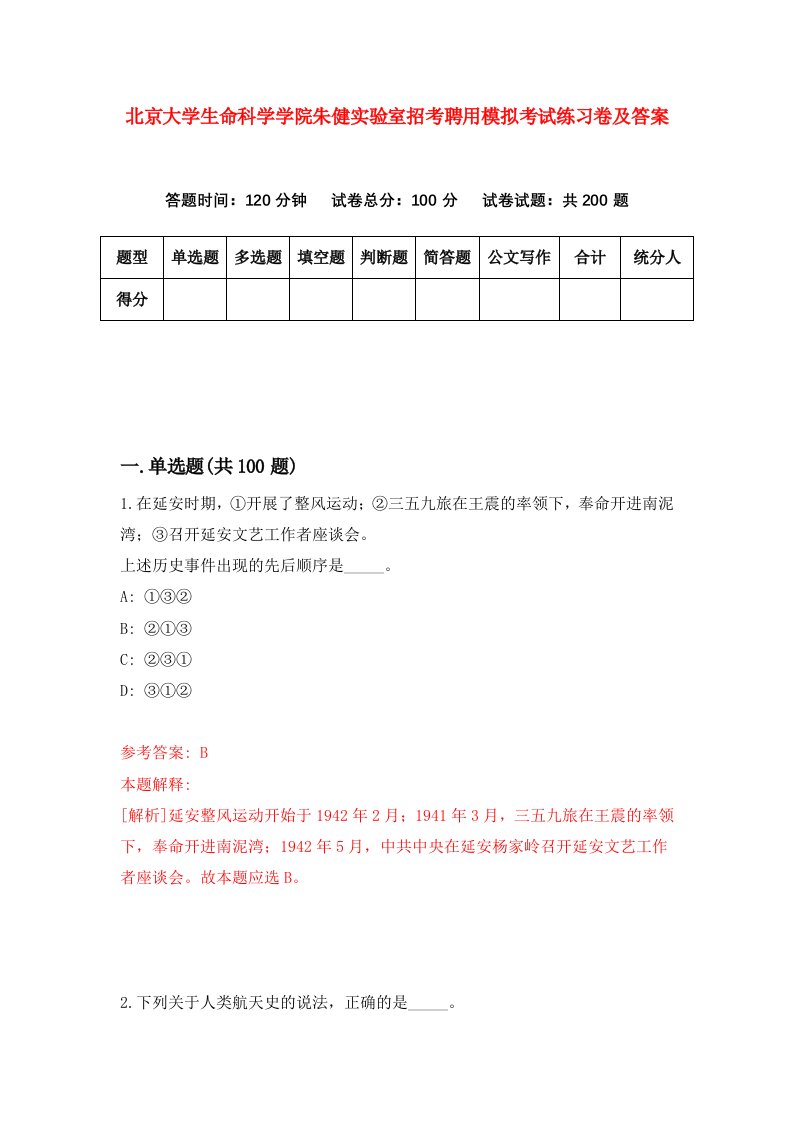 北京大学生命科学学院朱健实验室招考聘用模拟考试练习卷及答案

答题时间：120 分钟　试卷总分：100 分　试卷试题：共 200 题

| 题型 | 单选题 | 多选题 | 填空题 | 判断题 | 简答题 | 公文写作 | 合计 | 统分人 |
|---|---|---|---|---|---|---|---|---|
| 得分 | | | | | | | | |

一.单选题(共 100 题)

1.在延安时期，①开展了整风运动；②三五九旅在王震的率领下，奉命开进南泥湾；③召开延安文艺工作者座谈会。
上述历史事件出现的先后顺序是_____。
A: ①③②
B: ②①③
C: ②③①
D: ③①②

参考答案: B
本题解释:
[解析]延安整风运动开始于 1942 年 2 月；1941 年 3 月，三五九旅在王震的率领下，奉命开进南泥湾；1942 年 5 月，中共中央在延安杨家岭召开延安文艺工作者座谈会。故本题应选 B。

2.下列关于人类航天史的说法，正确的是_____。